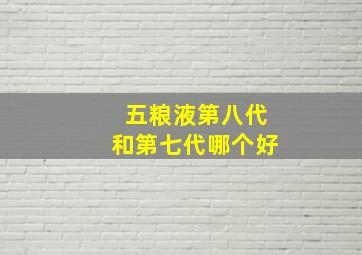 五粮液第八代
和第七代哪个好